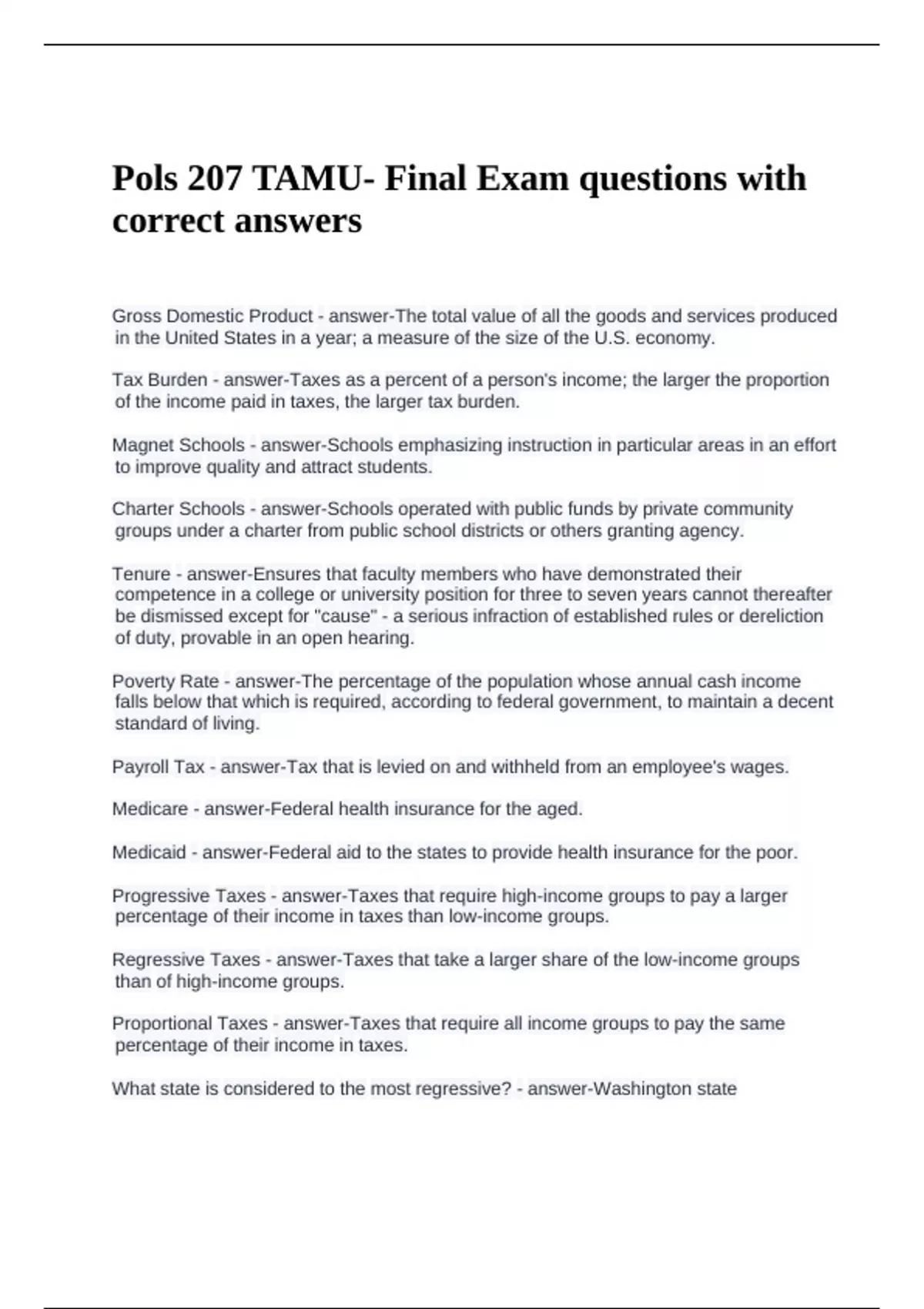 Pols 207 TAMU- Final Exam questions with correct answers

Gross Domestic Product - answer-The total value of all the goods and services produced in the United States in a year; a measure of the size of the U.S. economy.

Tax Burden - answer-Taxes as a percent of a person's income; the larger the proportion of the income paid in taxes, the larger tax burden.

Magnet Schools - answer-Schools emphasizing instruction in particular areas in an effort to improve quality and attract students.

Charter Schools - answer-Schools operated with public funds by private community groups under a charter from public school districts or others granting agency.

Tenure - answer-Ensures that faculty members who have demonstrated their competence in a college or university position for three to seven years cannot thereafter be dismissed except for "cause" - a serious infraction of established rules or dereliction of duty, provable in an open hearing.

Poverty Rate - answer-The percentage of the population whose annual cash income falls below that which is required, according to federal government, to maintain a decent standard of living.

Payroll Tax - answer-Tax that is levied on and withheld from an employee's wages.

Medicare - answer-Federal health insurance for the aged.

Medicaid - answer-Federal aid to the states to provide health insurance for the poor.

Progressive Taxes - answer-Taxes that require high-income groups to pay a larger percentage of their income in taxes than low-income groups.

Regressive Taxes - answer-Taxes that take a larger share of the low-income groups than of high-income groups.

Proportional Taxes - answer-Taxes that require all income groups to pay the same percentage of their income in taxes.

What state is considered to the most regressive? - answer-Washington state